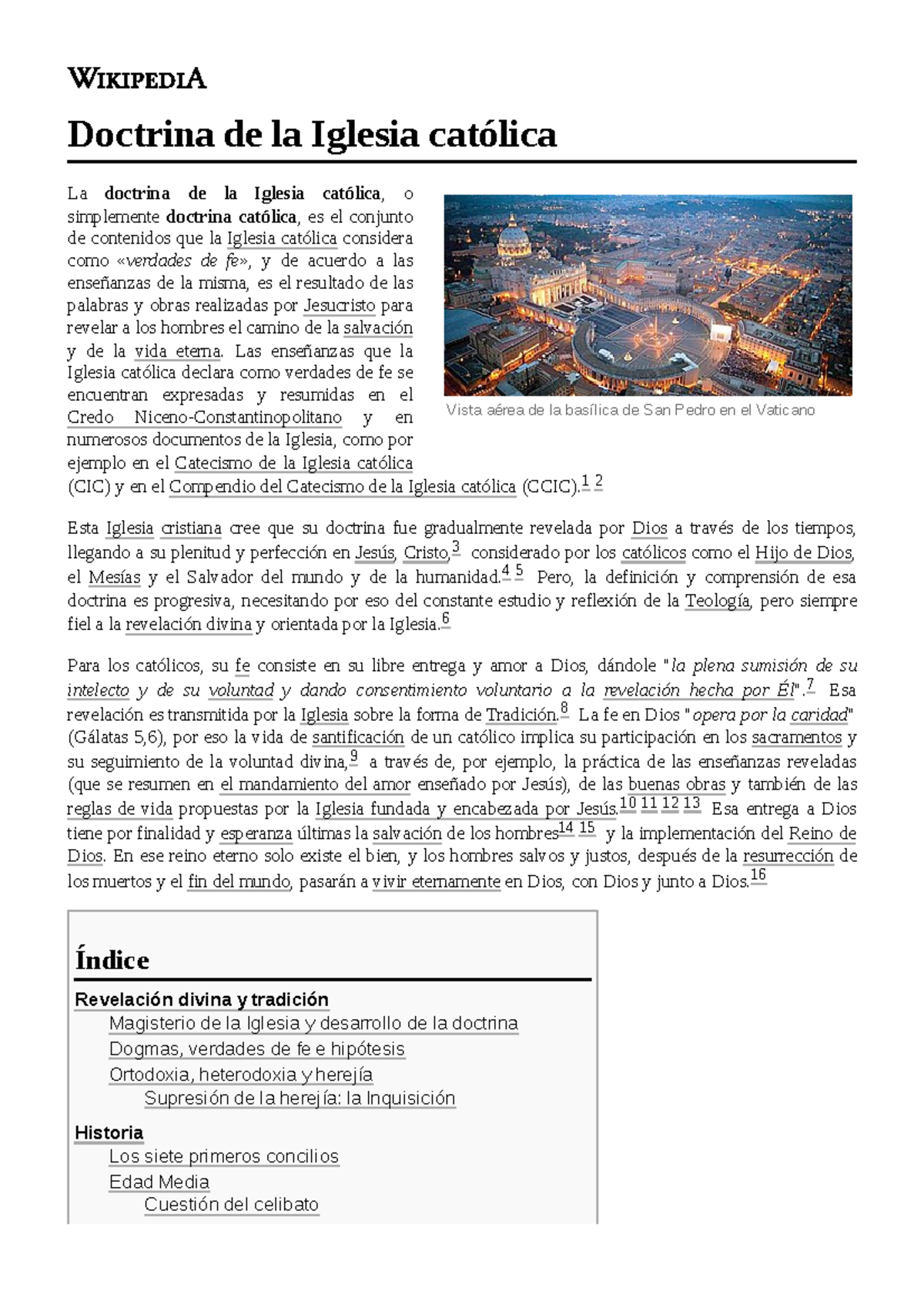 WIKIPEDIA

Doctrina de la Iglesia católica

La doctrina de la Iglesia católica, o simplemente doctrina católica, es el conjunto de contenidos que la Iglesia católica considera como «verdades de fe», y de acuerdo a las enseñanzas de la misma, es el resultado de las palabras y obras realizadas por Jesucristo para revelar a los hombres el camino de la salvación y de la vida eterna. Las enseñanzas que la Iglesia católica declara como verdades de fe se encuentran expresadas y resumidas en el Credo Niceno-Constantinopolitano y en numerosos documentos de la Iglesia, como por ejemplo en el Catecismo de la Iglesia católica (CIC) y en el Compendio del Catecismo de la Iglesia católica (CCIC).$^{1}$ $^{2}$

Vista aérea de la basílica de San Pedro en el Vaticano

Esta Iglesia cristiana cree que su doctrina fue gradualmente revelada por Dios a través de los tiempos, llegando a su plenitud y perfección en Jesús, Cristo,$^{3}$ considerado por los católicos como el Hijo de Dios, el Mesías y el Salvador del mundo y de la humanidad.$^{4}$ $^{5}$ Pero, la definición y comprensión de esa doctrina es progresiva, necesitando por eso del constante estudio y reflexión de la Teología, pero siempre fiel a la revelación divina y orientada por la Iglesia.$^{6}$

Para los católicos, su fe consiste en su libre entrega y amor a Dios, dándole "la plena sumisión de su intelecto y de su voluntad y dando consentimiento voluntario a la revelación hecha por Él".$^{7}$ Esa revelación es transmitida por la Iglesia sobre la forma de Tradición.$^{8}$ La fe en Dios "opera por la caridad" (Gálatas 5,6), por eso la vida de santificación de un católico implica su participación en los sacramentos y su seguimiento de la voluntad divina,$^{9}$ a través de, por ejemplo, la práctica de las enseñanzas reveladas (que se resumen en el mandamiento del amor enseñado por Jesús), de las buenas obras y también de las reglas de vida propuestas por la Iglesia fundada y encabezada por Jesús.$^{10}$ $^{11}$ $^{12}$ $^{13}$ Esa entrega a Dios tiene por finalidad y esperanza últimas la salvación de los hombres$^{14}$ $^{15}$ y la implementación del Reino de Dios. En ese reino eterno solo existe el bien, y los hombres salvos y justos, después de la resurrección de los muertos y el fin del mundo, pasarán a vivir eternamente en Dios, con Dios y junto a Dios.$^{16}$

Índice

Revelación divina y tradición
Magisterio de la Iglesia y desarrollo de la doctrina
Dogmas, verdades de fe e hipótesis
Ortodoxia, heterodoxia y herejía
Supresión de la herejía: la Inquisición

Historia
Los siete primeros concilios
Edad Media
Cuestión del celibato